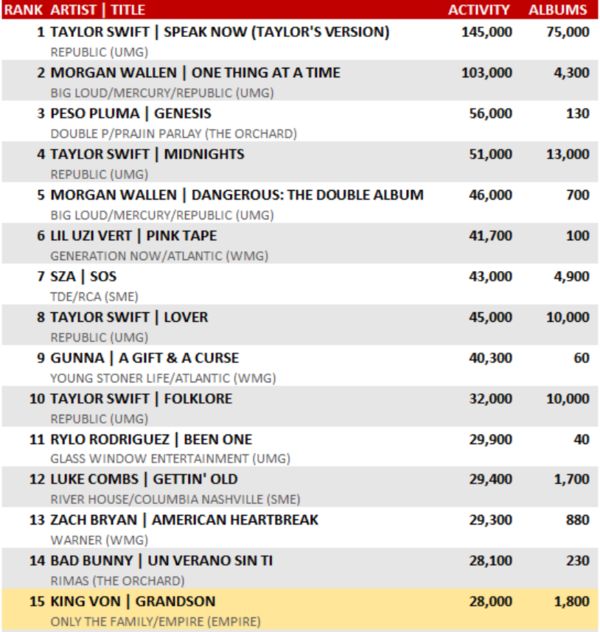 | RANK | ARTIST \| TITLE | ACTIVITY | ALBUMS |
|---|---|---|---|
| 1 | TAYLOR SWIFT \| SPEAK NOW (TAYLOR'S VERSION) REPUBLIC (UMG) | 145,000 | 75,000 |
| 2 | MORGAN WALLEN \| ONE THING AT A TIME BIG LOUD/MERCURY/REPUBLIC (UMG) | 103,000 | 4,300 |
| 3 | PESO PLUMA \| GENESIS DOUBLE P/PRAJIN PARLAY (THE ORCHARD) | 56,000 | 130 |
| 4 | TAYLOR SWIFT \| MIDNIGHTS REPUBLIC (UMG) | 51,000 | 13,000 |
| 5 | MORGAN WALLEN \| DANGEROUS: THE DOUBLE ALBUM BIG LOUD/MERCURY/REPUBLIC (UMG) | 46,000 | 700 |
| 6 | LIL UZI VERT \| PINK TAPE GENERATION NOW/ATLANTIC (WMG) | 41,700 | 100 |
| 7 | SZA \| SOS TDE/RCA (SME) | 43,000 | 4,900 |
| 8 | TAYLOR SWIFT \| LOVER REPUBLIC (UMG) | 45,000 | 10,000 |
| 9 | GUNNA \| A GIFT & A CURSE YOUNG STONER LIFE/ATLANTIC (WMG) | 40,300 | 60 |
| 10 | TAYLOR SWIFT \| FOLKLORE REPUBLIC (UMG) | 32,000 | 10,000 |
| 11 | RYLO RODRIGUEZ \| BEEN ONE GLASS WINDOW ENTERTAINMENT (UMG) | 29,900 | 40 |
| 12 | LUKE COMBS \| GETTIN' OLD RIVER HOUSE/COLUMBIA NASHVILLE (SME) | 29,400 | 1,700 |
| 13 | ZACH BRYAN \| AMERICAN HEARTBREAK WARNER (WMG) | 29,300 | 880 |
| 14 | BAD BUNNY \| UN VERANO SIN TI RIMAS (THE ORCHARD) | 28,100 | 230 |
| 15 | KING VON \| GRANDSON ONLY THE FAMILY/EMPIRE (EMPIRE) | 28,000 | 1,800 |